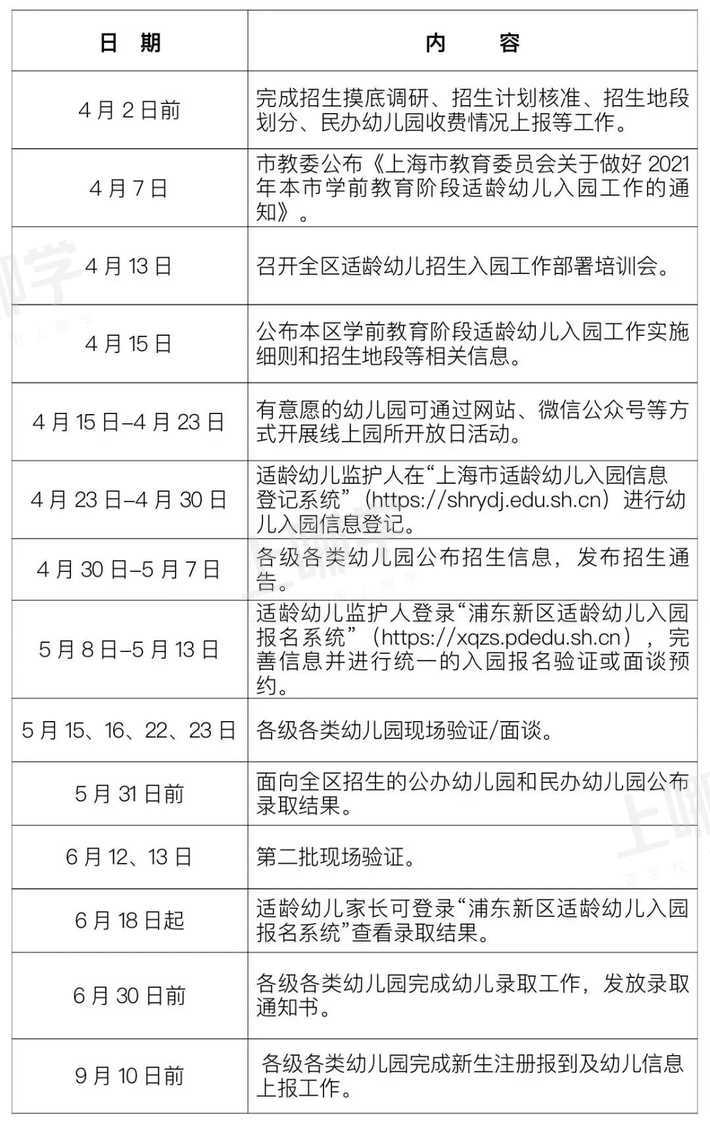 | 日 期 | 内 容 |
|---|---|
| 4 月 2 日前 | 完成招生摸底调研、招生计划核准、招生地段划分、民办幼儿园收费情况上报等工作。 |
| 4 月 7 日 | 市教委公布《上海市教育委员会关于做好 2021 年本市学前教育阶段适龄幼儿入园工作的通知》。 |
| 4 月 13 日 | 召开全区适龄幼儿招生入园工作部署培训会。 |
| 4 月 15 日 | 公布本区学前教育阶段适龄幼儿入园工作实施细则和招生地段等相关信息。 |
| 4 月 15 日–4 月 23 日 | 有意愿的幼儿园可通过网站、微信公众号等方式开展线上园所开放日活动。 |
| 4 月 23 日–4 月 30 日 | 适龄幼儿监护人在“上海市适龄幼儿入园信息登记系统”（https://shrydj.edu.sh.cn）进行幼儿入园信息登记。 |
| 4 月 30 日–5 月 7 日 | 各级各类幼儿园公布招生信息，发布招生通告。 |
| 5 月 8 日–5 月 13 日 | 适龄幼儿监护人登录“浦东新区适龄幼儿入园报名系统”（https://xqzs.pdedu.sh.cn），完善信息并进行统一的入园报名验证或面谈预约。 |
| 5 月 15、16、22、23 日 | 各级各类幼儿园现场验证/面谈。 |
| 5 月 31 日前 | 面向全区招生的公办幼儿园和民办幼儿园公布录取结果。 |
| 6 月 12、13 日 | 第二批现场验证。 |
| 6 月 18 日起 | 适龄幼儿家长可登录“浦东新区适龄幼儿入园报名系统”查看录取结果。 |
| 6 月 30 日前 | 各级各类幼儿园完成幼儿录取工作，发放录取通知书。 |
| 9 月 10 日前 | 各级各类幼儿园完成新生注册报到及幼儿信息上报工作。 |